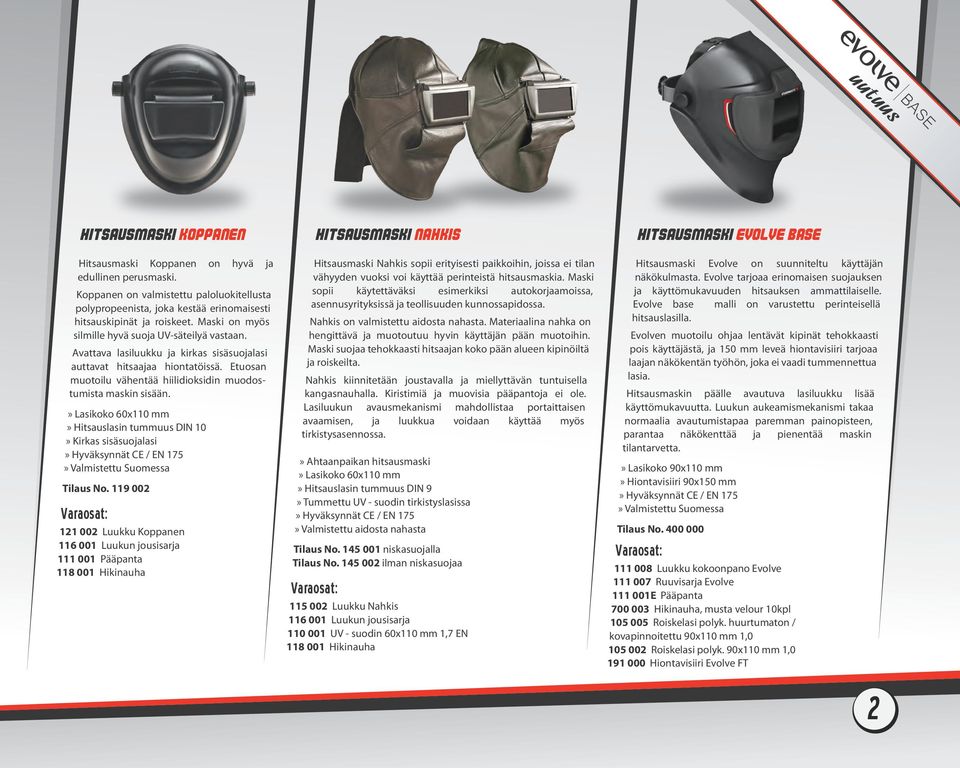 evolve | BASE
uutuus

HITSAUSMASKI KOPPANEN

Hitsausmaski Koppanen on hyvä ja edullinen perusmaski.

Koppanen on valmistettu paloluokitellusta polypropeenista, joka kestää erinomaisesti hitsauskipinät ja roiskeet. Maski on myös silmille hyvä suoja UV-säteilyä vastaan.

Avattava lasiluukku ja kirkas sisäsuojalasi auttavat hitsaajaa hiontatöissä. Etuosan muotoilu vähentää hiilidioksidin muodostumista maskin sisään.

» Lasikoko 60x110 mm
» Hitsauslasin tummuus DIN 10
» Kirkas sisäsuojalasi
» Hyväksynnät CE / EN 175
» Valmistettu Suomessa

Tilaus No. 119 002

Varaosat:
121 002 Luukku Koppanen
116 001 Luukun jousisarja
111 001 Pääpanta
118 001 Hikinauha

HITSAUSMASKI NAHKIS

Hitsausmaski Nahkis sopii erityisesti paikkoihin, joissa ei tilan vähyyden vuoksi voi käyttää perinteistä hitsausmaskia. Maski sopii käytettäväksi esimerkiksi autokorjaamoissa, asennusyrityksissä ja teollisuuden kunnossapidossa.

Nahkis on valmistettu aidosta nahasta. Materiaalina nahka on hengittävä ja muotoutuu hyvin käyttäjän pään muotoihin. Maski suojaa tehokkaasti hitsaajan koko pään alueen kipinöiltä ja roiskeilta.

Nahkis kiinnitetään joustavalla ja miellyttävän tuntuisella kangasnauhalla. Kiristimiä ja muovisia pääpantoja ei ole. Lasiluukun avausmekanismi mahdollistaa portaittaisen avaamisen, ja luukkua voidaan käyttää myös tirkistysasennossa.

» Ahtaanpaikan hitsausmaski
» Lasikoko 60x110 mm
» Hitsauslasin tummuus DIN 9
» Tummettu UV - suodin tirkistyslasissa
» Hyväksynnät CE / EN 175
» Valmistettu aidosta nahasta

Tilaus No. 145 001 niskasuojalla
Tilaus No. 145 002 ilman niskasuojaa

Varaosat:
115 002 Luukku Nahkis
116 001 Luukun jousisarja
110 001 UV - suodin 60x110 mm 1,7 EN
118 001 Hikinauha

HITSAUSMASKI EVOLVE BASE

Hitsausmaski Evolve on suunniteltu käyttäjän näkökulmasta. Evolve tarjoaa erinomaisen suojauksen ja käyttömukavuuden hitsauksen ammattilaiselle. Evolve base malli on varustettu perinteisellä hitsauslasilla.

Evolven muotoilu ohjaa lentävät kipinät tehokkaasti pois käyttäjästä, ja 150 mm leveä hiontavisiiri tarjoaa laajan näkökentän työhön, joka ei vaadi tummennettua lasia.

Hitsausmaskin päälle avautuva lasiluukku lisää käyttömukavuutta. Luukun aukeamismekanismi takaa normaalia avautumistapaa paremman painopisteen, parantaa näkökenttää ja pienentää maskin tilantarvetta.

» Lasikoko 90x110 mm
» Hiontavisiiri 90x150 mm
» Hyväksynnät CE / EN 175
» Valmistettu Suomessa

Tilaus No. 400 000

Varaosat:
111 008 Luukku kokoonpano Evolve
111 007 Ruuvisarja Evolve
111 001E Pääpanta
700 003 Hikinauha, musta velour 10kpl
105 005 Roiskelasi polyk. huurtumaton / kovapinnoitettu 90x110 mm 1,0
105 002 Roiskelasi polyk. 90x110 mm 1,0
191 000 Hiontavisiiri Evolve FT

2